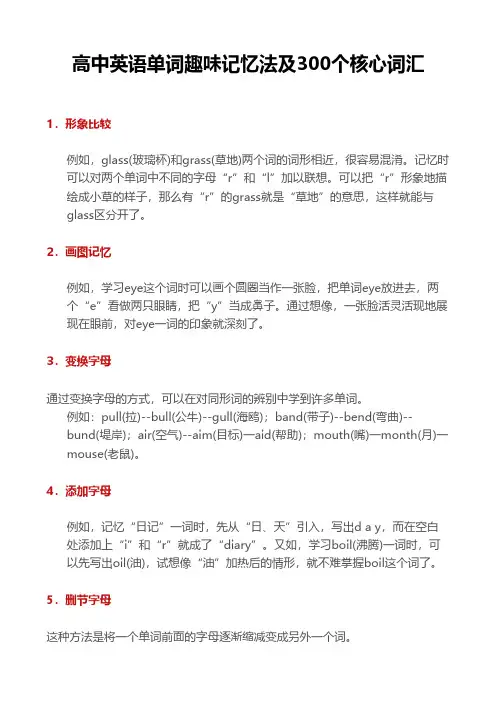 高中英语单词趣味记忆法及300个核心词汇

1．形象比较

例如，glass(玻璃杯)和grass(草地)两个词的词形相近，很容易混淆。记忆时可以对两个单词中不同的字母“r”和“l”加以联想。可以把“r”形象地描绘成小草的样子，那么有“r”的grass就是“草地”的意思，这样就能与glass区分开了。

2．画图记忆

例如，学习eye这个词时可以画个圆圈当作一张脸，把单词eye放进去，两个“e”看做两只眼睛，把“y”当成鼻子。通过想像，一张脸活灵活现地展现在眼前，对eye一词的印象就深刻了。

3．变换字母

通过变换字母的方式，可以在对同形词的辨别中学到许多单词。
例如：pull(拉)--bull(公牛)--gull(海鸥)；band(带子)--bend(弯曲)--bund(堤岸)；air(空气)--aim(目标)—aid(帮助)；mouth(嘴)—month(月)—mouse(老鼠)。

4．添加字母

例如，记忆“日记”一词时，先从“日、天”引入，写出d a y，而在空白处添加上“i”和“r”就成了“diary”。又如，学习boil(沸腾)一词时，可以先写出oil(油)，试想像“油”加热后的情形，就不难掌握boil这个词了。

5．删节字母

这种方法是将一个单词前面的字母逐渐缩减变成另外一个词。